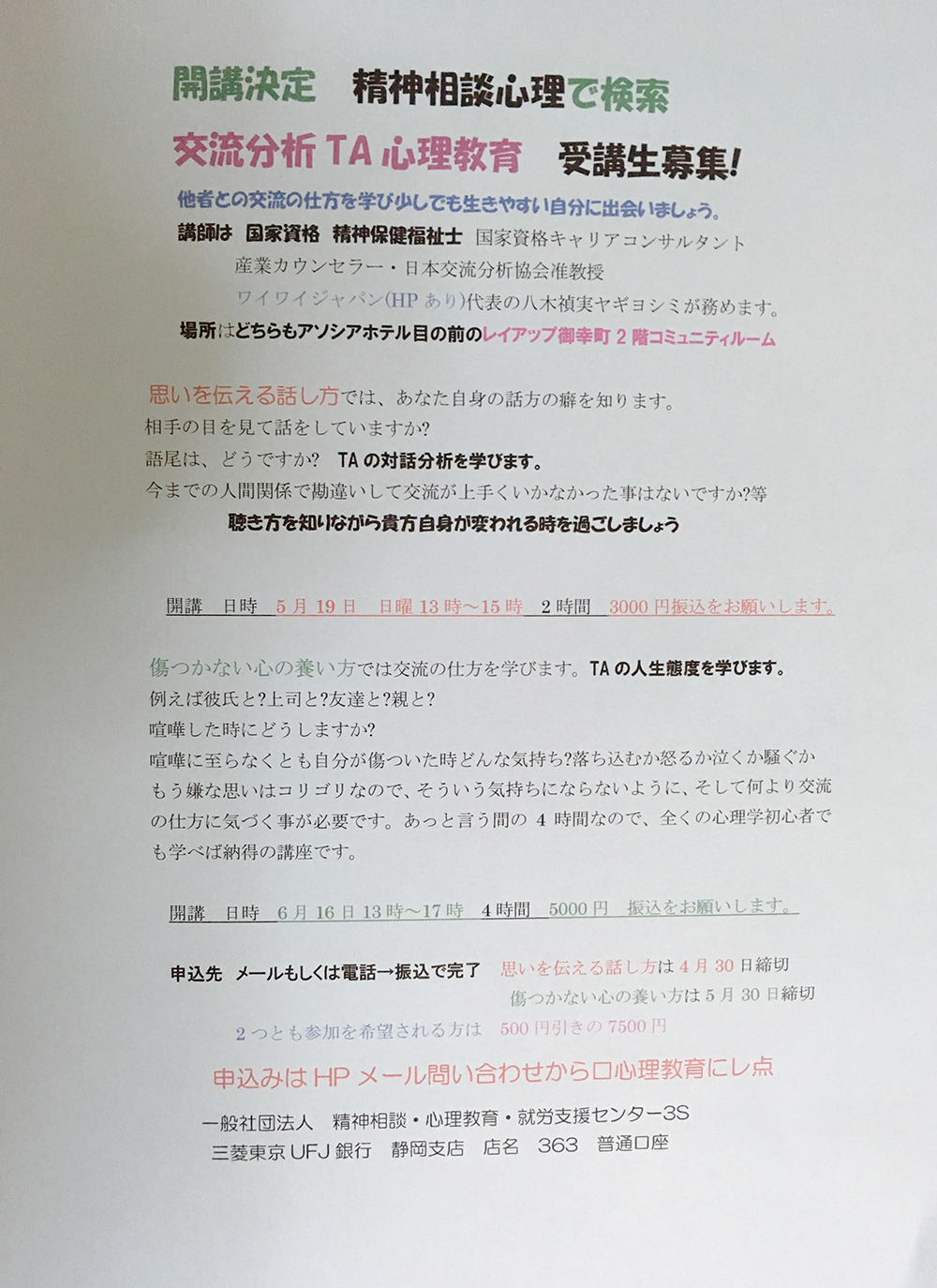 開講決定　精神相談心理で検索

交流分析 TA 心理教育　受講生募集!

他者との交流の仕方を学び少しでも生きやすい自分に出会いましょう。

講師は　国家資格　精神保健福祉士　国家資格キャリアコンサルタント
産業カウンセラー・日本交流分析協会准教授
ワイワイジャパン(HP あり)代表の八木禎実ヤギヨシミが務めます。

場所はどちらもアソシアホテル目の前のレイアップ御幸町 2 階コミュニティルーム

思いを伝える話し方では、あなた自身の話方の癖を知ります。
相手の目を見て話をしていますか?
語尾は、どうですか?　TA の対話分析を学びます。
今までの人間関係で勘違いして交流が上手くいかなかった事はないですか?等
聴き方を知りながら貴方自身が変われる時を過ごしましょう

開講　日時　5 月 19 日　日曜 13 時～15 時　2 時間　3000 円振込をお願いします。

傷つかない心の養い方では交流の仕方を学びます。TA の人生態度を学びます。
例えば彼氏と?上司と?友達と?親と?
喧嘩した時にどうしますか?
喧嘩に至らなくとも自分が傷ついた時どんな気持ち?落ち込むか怒るか泣くか騒ぐか
もう嫌な思いはコリゴリなので、そういう気持ちにならないように、そして何より交流の仕方に気づく事が必要です。あっと言う間の 4 時間なので、全くの心理学初心者でも学べば納得の講座です。

開講　日時　6 月 16 日 13 時～17 時　4 時間　5000 円　振込をお願いします。

申込先　メールもしくは電話→振込で完了　思いを伝える話し方は 4 月 30 日締切
傷つかない心の養い方は 5 月 30 日締切
2 つとも参加を希望される方は　500 円引きの 7500 円

申込みは HP メール問い合わせから□心理教育にレ点

一般社団法人　精神相談・心理教育・就労支援センター3S
三菱東京 UFJ 銀行　静岡支店　店名　363　普通口座